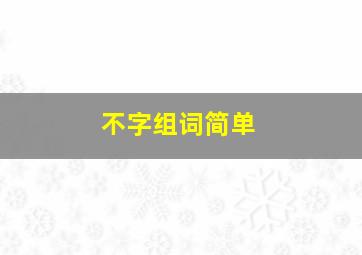 不字组词简单